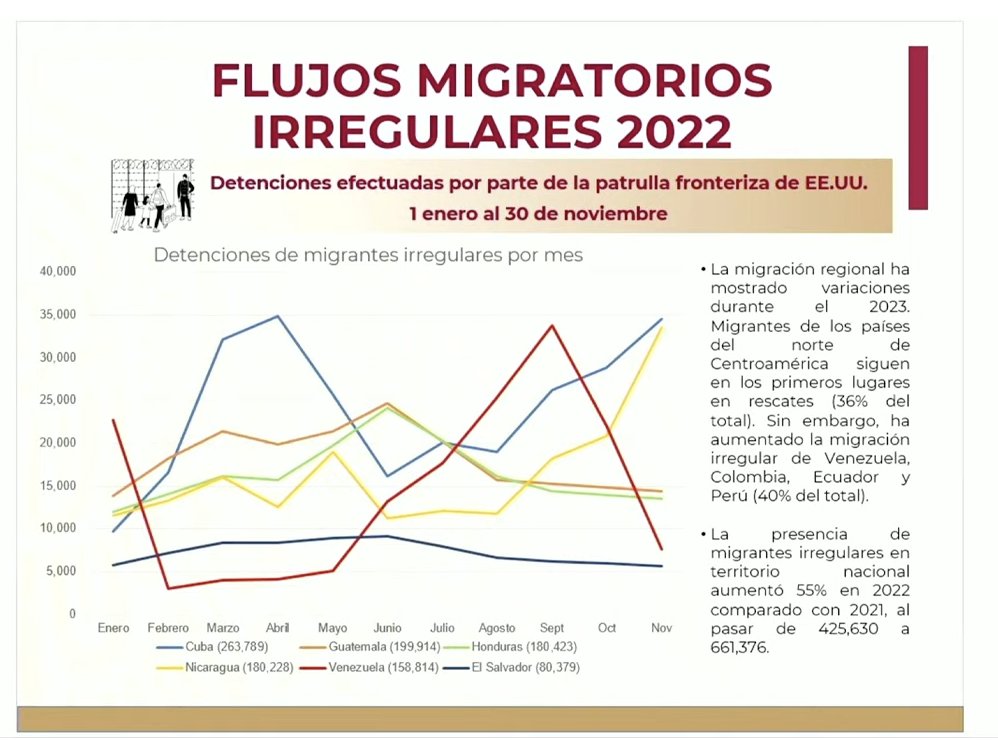 FLUJOS MIGRATORIOS IRREGULARES 2022

Detenciones efectuadas por parte de la patrulla fronteriza de EE.UU.
1 enero al 30 de noviembre

Detenciones de migrantes irregulares por mes

40,000
35,000
30,000
25,000
20,000
15,000
10,000
5,000
0

Enero Febrero Marzo Abril Mayo Junio Julio Agosto Sept Oct Nov

Cuba (263,789) Guatemala (199,914) Honduras (180,423) Nicaragua (180,228) Venezuela (158,814) El Salvador (80,379)

• La migración regional ha mostrado variaciones durante el 2023. Migrantes de los países del norte de Centroamérica siguen en los primeros lugares en rescates (36% del total). Sin embargo, ha aumentado la migración irregular de Venezuela, Colombia, Ecuador y Perú (40% del total).

• La presencia de migrantes irregulares en territorio nacional aumentó 55% en 2022 comparado con 2021, al pasar de 425,630 a 661,376.